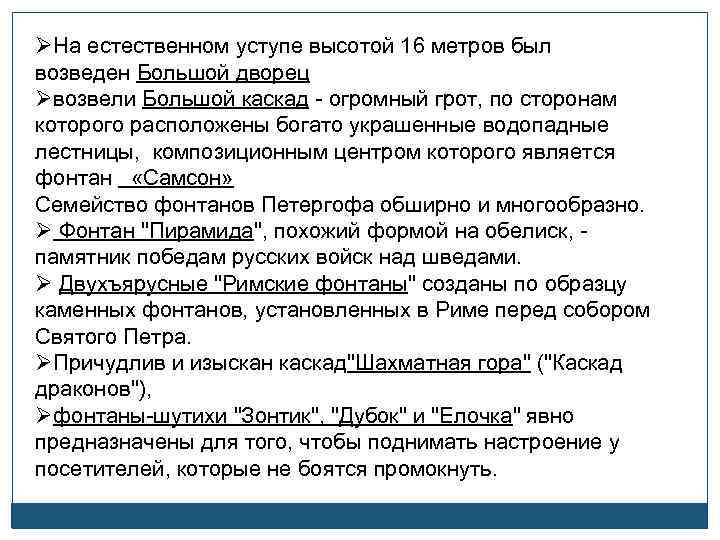 ➢На естественном уступе высотой 16 метров был возведен Большой дворец
➢возвели Большой каскад - огромный грот, по сторонам которого расположены богато украшенные водопадные лестницы, композиционным центром которого является фонтан «Самсон»
Семейство фонтанов Петергофа обширно и многообразно.
➢ Фонтан "Пирамида", похожий формой на обелиск, - памятник победам русских войск над шведами.
➢ Двухъярусные "Римские фонтаны" созданы по образцу каменных фонтанов, установленных в Риме перед собором Святого Петра.
➢Причудлив и изыскан каскад"Шахматная гора" ("Каскад драконов"),
➢фонтаны-шутихи "Зонтик", "Дубок" и "Елочка" явно предназначены для того, чтобы поднимать настроение у посетителей, которые не боятся промокнуть.